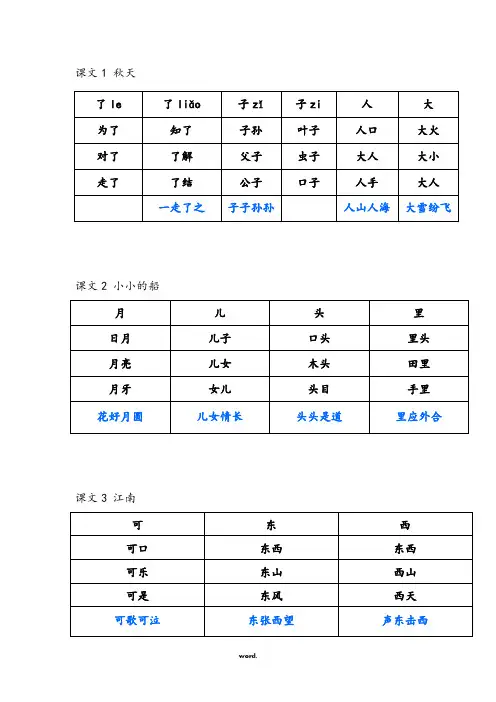 课文 1 秋天

| 了 le | 了 liǎo | 子 zǐ | 子 zi | 人 | 大 |
|---|---|---|---|---|---|
| 为了 | 知了 | 子孙 | 叶子 | 人口 | 大火 |
| 对了 | 了解 | 父子 | 虫子 | 大人 | 大小 |
| 走了 | 了结 | 公子 | 口子 | 人手 | 大人 |
| | 一走了之 | 子子孙孙 | | 人山人海 | 大雪纷飞 |

课文 2 小小的船

| 月 | 儿 | 头 | 里 |
|---|---|---|---|
| 日月 | 儿子 | 口头 | 里头 |
| 月亮 | 儿女 | 木头 | 田里 |
| 月牙 | 女儿 | 头目 | 手里 |
| 花好月圆 | 儿女情长 | 头头是道 | 里应外合 |

课文 3 江南

| 可 | 东 | 西 |
|---|---|---|
| 可口 | 东西 | 东西 |
| 可乐 | 东山 | 西山 |
| 可是 | 东风 | 西天 |
| 可歌可泣 | 东张西望 | 声东击西 |

word.